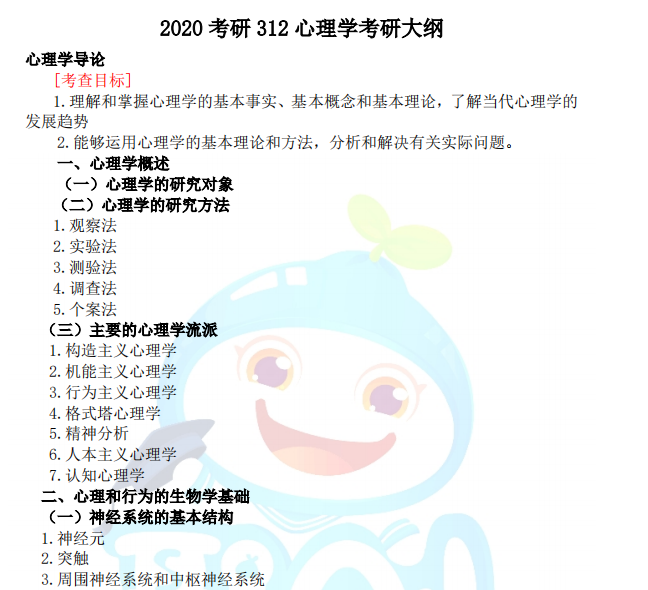 2020考研312心理学考研大纲

心理学导论

[考查目标]

1.理解和掌握心理学的基本事实、基本概念和基本理论，了解当代心理学的发展趋势

2.能够运用心理学的基本理论和方法，分析和解决有关实际问题。

一、心理学概述

（一）心理学的研究对象

（二）心理学的研究方法

1.观察法

2.实验法

3.测验法

4.调查法

5.个案法

（三）主要的心理学流派

1.构造主义心理学

2.机能主义心理学

3.行为主义心理学

4.格式塔心理学

5.精神分析

6.人本主义心理学

7.认知心理学

二、心理和行为的生物学基础

（一）神经系统的基本结构

1.神经元

2.突触

3.周围神经系统和中枢神经系统